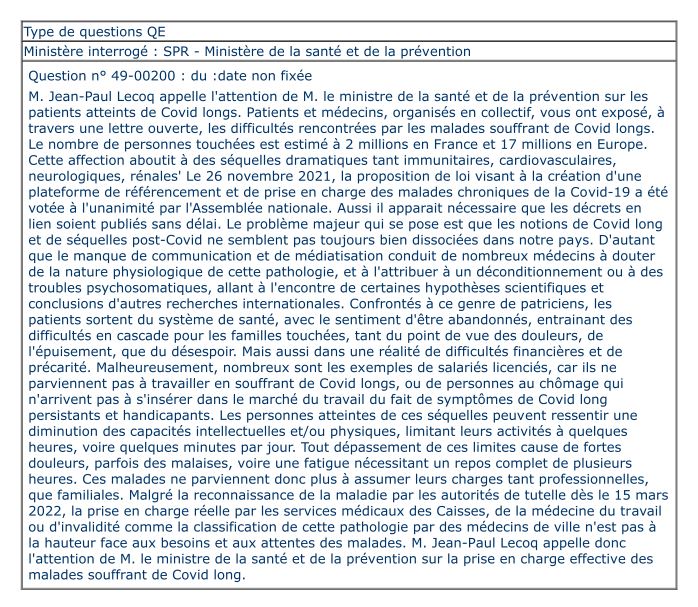 Type de questions QE

Ministère interrogé : SPR - Ministère de la santé et de la prévention

Question n° 49-00200 : du :date non fixée

M. Jean-Paul Lecoq appelle l'attention de M. le ministre de la santé et de la prévention sur les patients atteints de Covid longs. Patients et médecins, organisés en collectif, vous ont exposé, à travers une lettre ouverte, les difficultés rencontrées par les malades souffrant de Covid longs. Le nombre de personnes touchées est estimé à 2 millions en France et 17 millions en Europe. Cette affection aboutit à des séquelles dramatiques tant immunitaires, cardiovasculaires, neurologiques, rénales' Le 26 novembre 2021, la proposition de loi visant à la création d'une plateforme de référencement et de prise en charge des malades chroniques de la Covid-19 a été votée à l'unanimité par l'Assemblée nationale. Aussi il apparait nécessaire que les décrets en lien soient publiés sans délai. Le problème majeur qui se pose est que les notions de Covid long et de séquelles post-Covid ne semblent pas toujours bien dissociées dans notre pays. D'autant que le manque de communication et de médiatisation conduit de nombreux médecins à douter de la nature physiologique de cette pathologie, et à l'attribuer à un déconditionnement ou à des troubles psychosomatiques, allant à l'encontre de certaines hypothèses scientifiques et conclusions d'autres recherches internationales. Confrontés à ce genre de patriciens, les patients sortent du système de santé, avec le sentiment d'être abandonnés, entrainant des difficultés en cascade pour les familles touchées, tant du point de vue des douleurs, de l'épuisement, que du désespoir. Mais aussi dans une réalité de difficultés financières et de précarité. Malheureusement, nombreux sont les exemples de salariés licenciés, car ils ne parviennent pas à travailler en souffrant de Covid longs, ou de personnes au chômage qui n'arrivent pas à s'insérer dans le marché du travail du fait de symptômes de Covid long persistants et handicapants. Les personnes atteintes de ces séquelles peuvent ressentir une diminution des capacités intellectuelles et/ou physiques, limitant leurs activités à quelques heures, voire quelques minutes par jour. Tout dépassement de ces limites cause de fortes douleurs, parfois des malaises, voire une fatigue nécessitant un repos complet de plusieurs heures. Ces malades ne parviennent donc plus à assumer leurs charges tant professionnelles, que familiales. Malgré la reconnaissance de la maladie par les autorités de tutelle dès le 15 mars 2022, la prise en charge réelle par les services médicaux des Caisses, de la médecine du travail ou d'invalidité comme la classification de cette pathologie par des médecins de ville n'est pas à la hauteur face aux besoins et aux attentes des malades. M. Jean-Paul Lecoq appelle donc l'attention de M. le ministre de la santé et de la prévention sur la prise en charge effective des malades souffrant de Covid long.